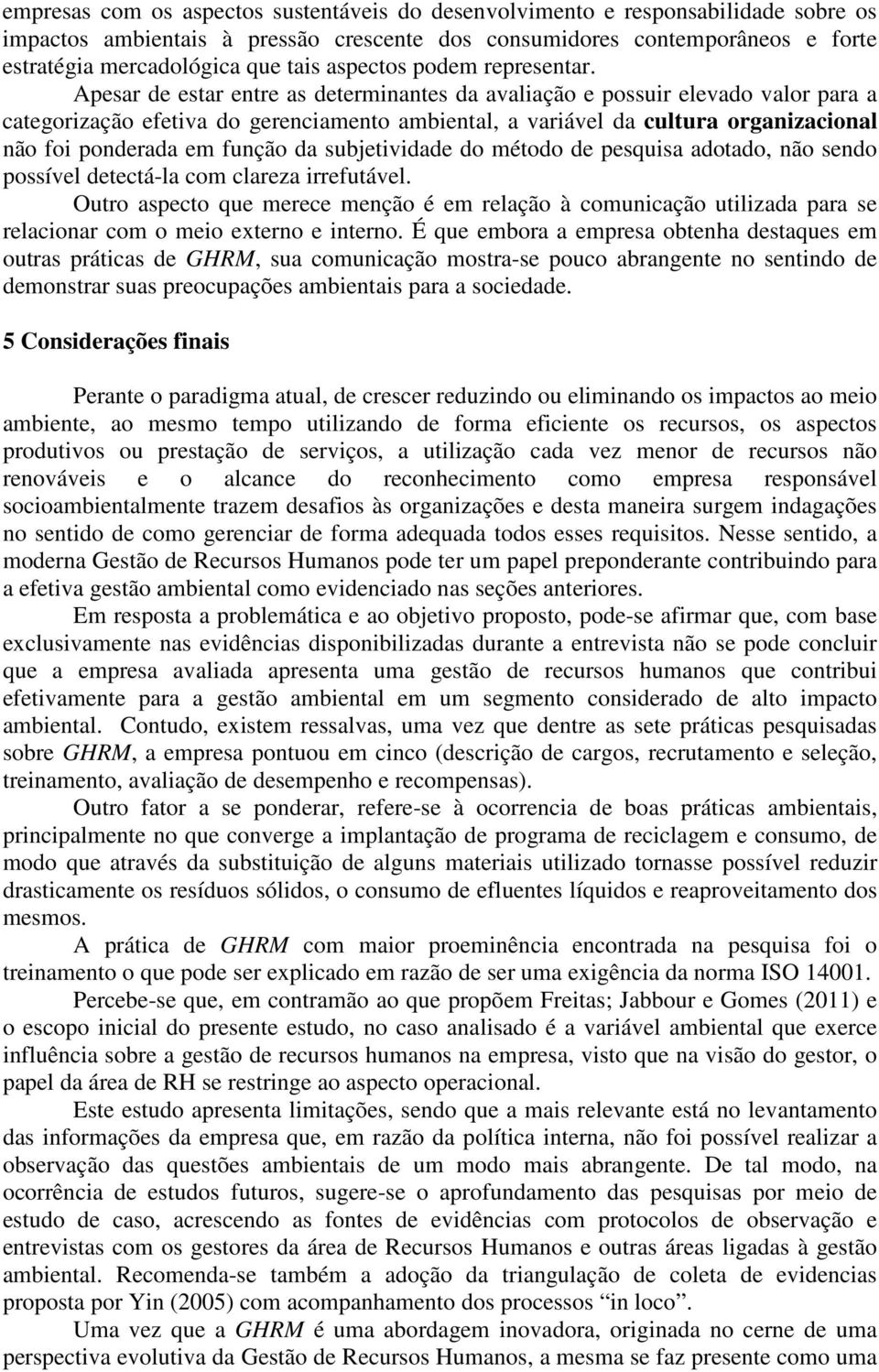 empresas com os aspectos sustentáveis do desenvolvimento e responsabilidade sobre os impactos ambientais à pressão crescente dos consumidores contemporâneos e forte estratégia mercadológica que tais aspectos podem representar.

Apesar de estar entre as determinantes da avaliação e possuir elevado valor para a categorização efetiva do gerenciamento ambiental, a variável da cultura organizacional não foi ponderada em função da subjetividade do método de pesquisa adotado, não sendo possível detectá-la com clareza irrefutável.

Outro aspecto que merece menção é em relação à comunicação utilizada para se relacionar com o meio externo e interno. É que embora a empresa obtenha destaques em outras práticas de GHRM, sua comunicação mostra-se pouco abrangente no sentindo de demonstrar suas preocupações ambientais para a sociedade.

5 Considerações finais

Perante o paradigma atual, de crescer reduzindo ou eliminando os impactos ao meio ambiente, ao mesmo tempo utilizando de forma eficiente os recursos, os aspectos produtivos ou prestação de serviços, a utilização cada vez menor de recursos não renováveis e o alcance do reconhecimento como empresa responsável socioambientalmente trazem desafios às organizações e desta maneira surgem indagações no sentido de como gerenciar de forma adequada todos esses requisitos. Nesse sentido, a moderna Gestão de Recursos Humanos pode ter um papel preponderante contribuindo para a efetiva gestão ambiental como evidenciado nas seções anteriores.

Em resposta a problemática e ao objetivo proposto, pode-se afirmar que, com base exclusivamente nas evidências disponibilizadas durante a entrevista não se pode concluir que a empresa avaliada apresenta uma gestão de recursos humanos que contribui efetivamente para a gestão ambiental em um segmento considerado de alto impacto ambiental. Contudo, existem ressalvas, uma vez que dentre as sete práticas pesquisadas sobre GHRM, a empresa pontuou em cinco (descrição de cargos, recrutamento e seleção, treinamento, avaliação de desempenho e recompensas).

Outro fator a se ponderar, refere-se à ocorrencia de boas práticas ambientais, principalmente no que converge a implantação de programa de reciclagem e consumo, de modo que através da substituição de alguns materiais utilizado tornasse possível reduzir drasticamente os resíduos sólidos, o consumo de efluentes líquidos e reaproveitamento dos mesmos.

A prática de GHRM com maior proeminência encontrada na pesquisa foi o treinamento o que pode ser explicado em razão de ser uma exigência da norma ISO 14001.

Percebe-se que, em contramão ao que propõem Freitas; Jabbour e Gomes (2011) e o escopo inicial do presente estudo, no caso analisado é a variável ambiental que exerce influência sobre a gestão de recursos humanos na empresa, visto que na visão do gestor, o papel da área de RH se restringe ao aspecto operacional.

Este estudo apresenta limitações, sendo que a mais relevante está no levantamento das informações da empresa que, em razão da política interna, não foi possível realizar a observação das questões ambientais de um modo mais abrangente. De tal modo, na ocorrência de estudos futuros, sugere-se o aprofundamento das pesquisas por meio de estudo de caso, acrescendo as fontes de evidências com protocolos de observação e entrevistas com os gestores da área de Recursos Humanos e outras áreas ligadas à gestão ambiental. Recomenda-se também a adoção da triangulação de coleta de evidencias proposta por Yin (2005) com acompanhamento dos processos “in loco”.

Uma vez que a GHRM é uma abordagem inovadora, originada no cerne de uma perspectiva evolutiva da Gestão de Recursos Humanos, a mesma se faz presente como uma